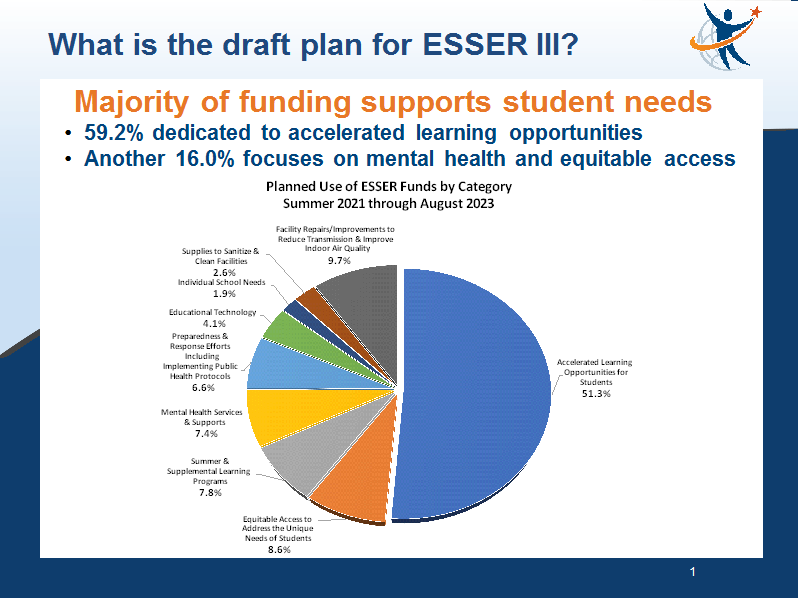 What is the draft plan for ESSER III?

Majority of funding supports student needs

• 59.2% dedicated to accelerated learning opportunities
• Another 16.0% focuses on mental health and equitable access

Planned Use of ESSER Funds by Category
Summer 2021 through August 2023

Facility Repairs/Improvements to Reduce Transmission & Improve Indoor Air Quality
9.7%

Supplies to Sanitize & Clean Facilities
2.6%

Individual School Needs
1.9%

Educational Technology
4.1%

Preparedness & Response Efforts Including Implementing Public Health Protocols
6.6%

Mental Health Services & Supports
7.4%

Summer & Supplemental Learning Programs
7.8%

Equitable Access to Address the Unique Needs of Students
8.6%

Accelerated Learning Opportunities for Students
51.3%

1